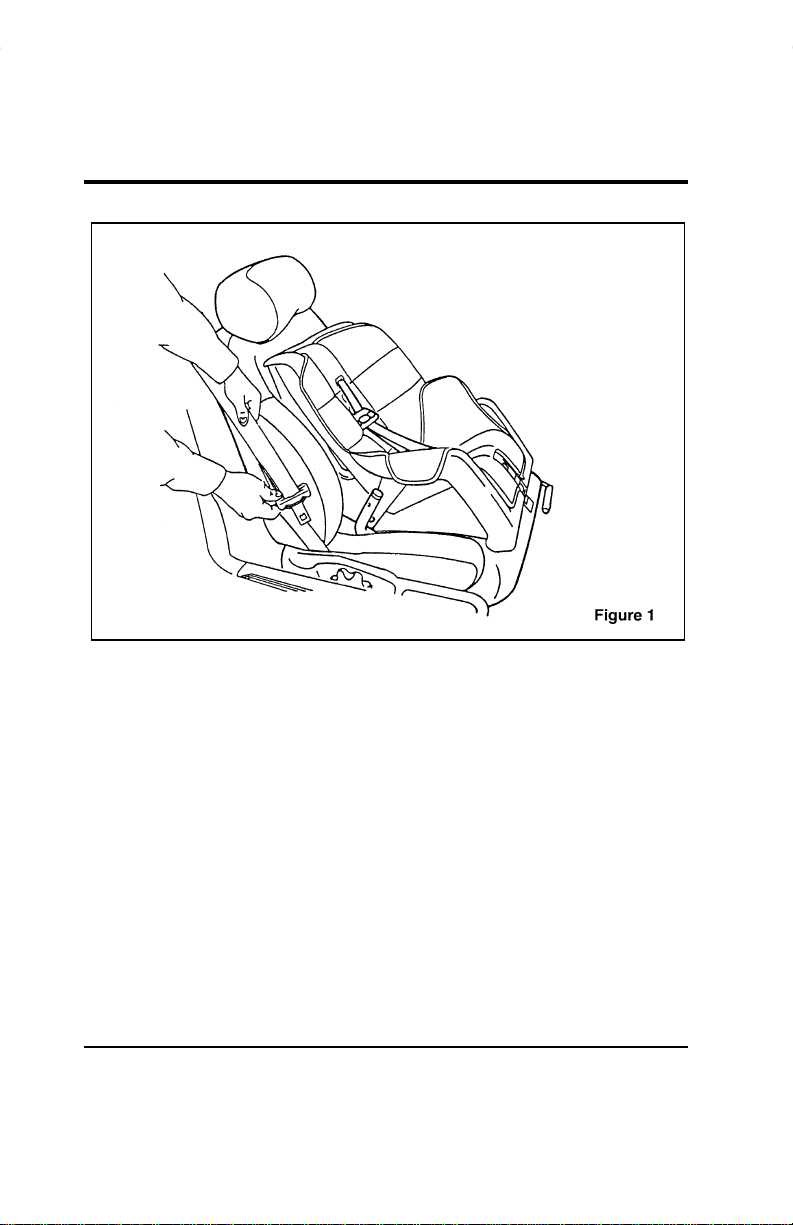 Figure 1